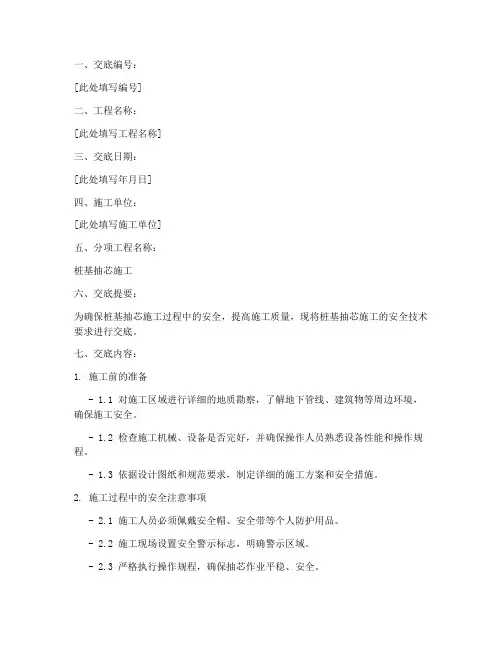 一、交底编号：

[此处填写编号]

二、工程名称：

[此处填写工程名称]

三、交底日期：

[此处填写年月日]

四、施工单位：

[此处填写施工单位]

五、分项工程名称：

桩基抽芯施工

六、交底提要：

为确保桩基抽芯施工过程中的安全，提高施工质量，现将桩基抽芯施工的安全技术要求进行交底。

七、交底内容：

1. 施工前的准备

- 1.1 对施工区域进行详细的地质勘察，了解地下管线、建筑物等周边环境，确保施工安全。

- 1.2 检查施工机械、设备是否完好，并确保操作人员熟悉设备性能和操作规程。

- 1.3 依据设计图纸和规范要求，制定详细的施工方案和安全措施。

2. 施工过程中的安全注意事项

- 2.1 施工人员必须佩戴安全帽、安全带等个人防护用品。

- 2.2 施工现场设置安全警示标志，明确警示区域。

- 2.3 严格执行操作规程，确保抽芯作业平稳、安全。